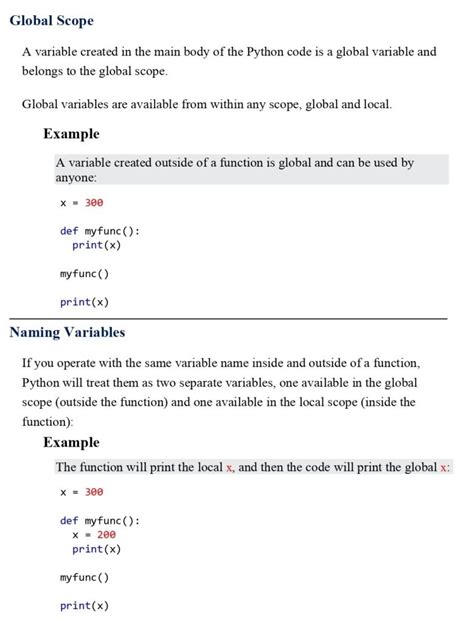 Global Scope

A variable created in the main body of the Python code is a global variable and belongs to the global scope.

Global variables are available from within any scope, global and local.

Example

A variable created outside of a function is global and can be used by anyone:

x = 300

def myfunc():
  print(x)

myfunc()

print(x)

Naming Variables

If you operate with the same variable name inside and outside of a function, Python will treat them as two separate variables, one available in the global scope (outside the function) and one available in the local scope (inside the function):

Example

The function will print the local x, and then the code will print the global x:

x = 300

def myfunc():
  x = 200
  print(x)

myfunc()

print(x)